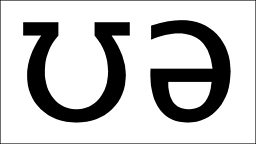 ʊə